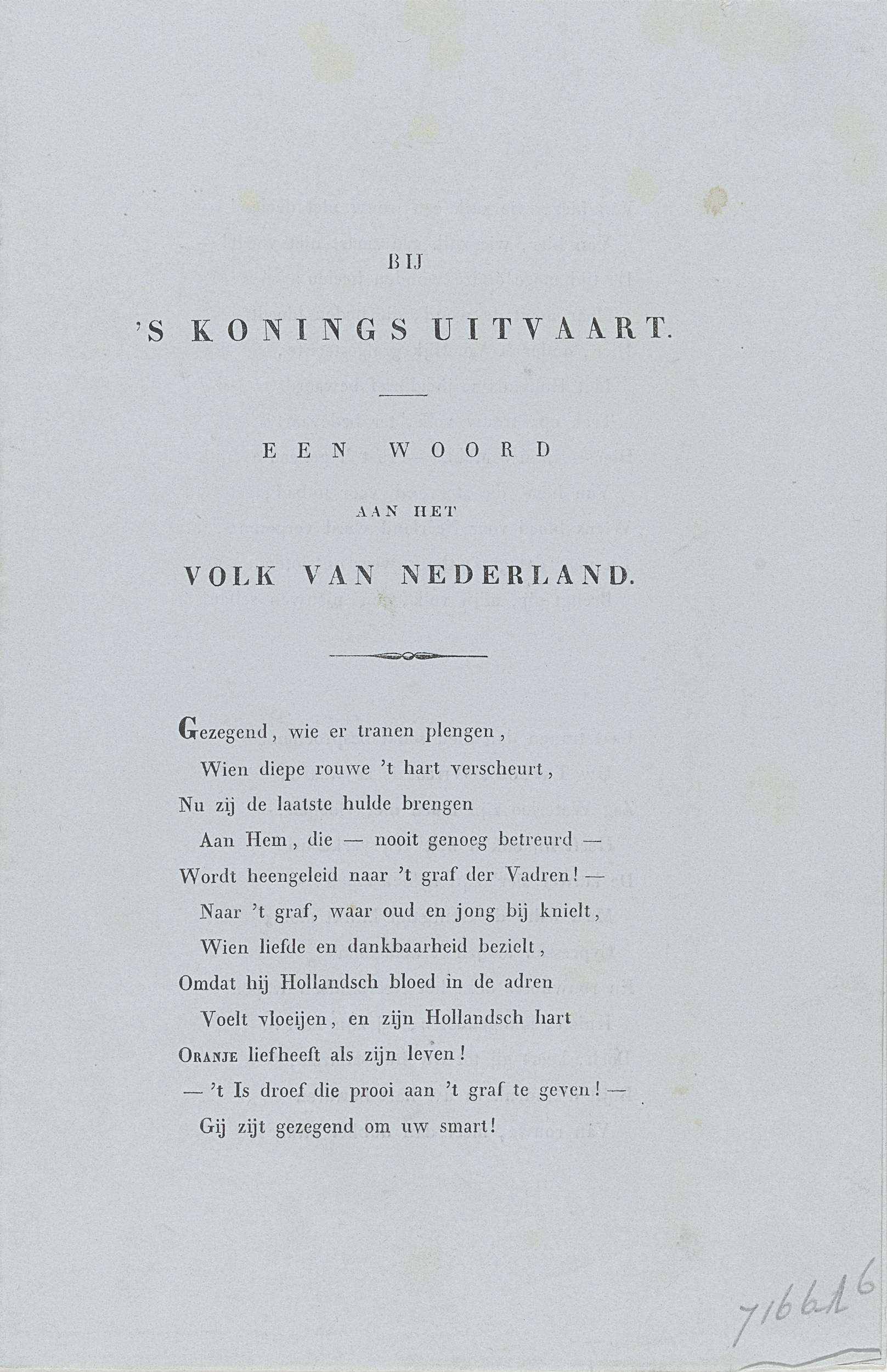 BIJ

'S KONINGS UITVAART.

EEN WOORD

AAN HET

VOLK VAN NEDERLAND.

Gezegend, wie er tranen plengen,
Wien diepe rouwe 't hart verscheurt,
Nu zij de laatste hulde brengen
Aan Hem, die — nooit genoeg betreurd —
Wordt heengeleid naar 't graf der Vadren! —
Naar 't graf, waar oud en jong bij knielt,
Wien liefde en dankbaarheid bezielt,
Omdat hij Hollandsch bloed in de adren
Voelt vloeijen, en zijn Hollandsch hart
ORANJE liefheeft als zijn leven!
— 't Is droef die prooi aan 't graf te geven! —
Gij zijt gezegend om uw smart!

716616